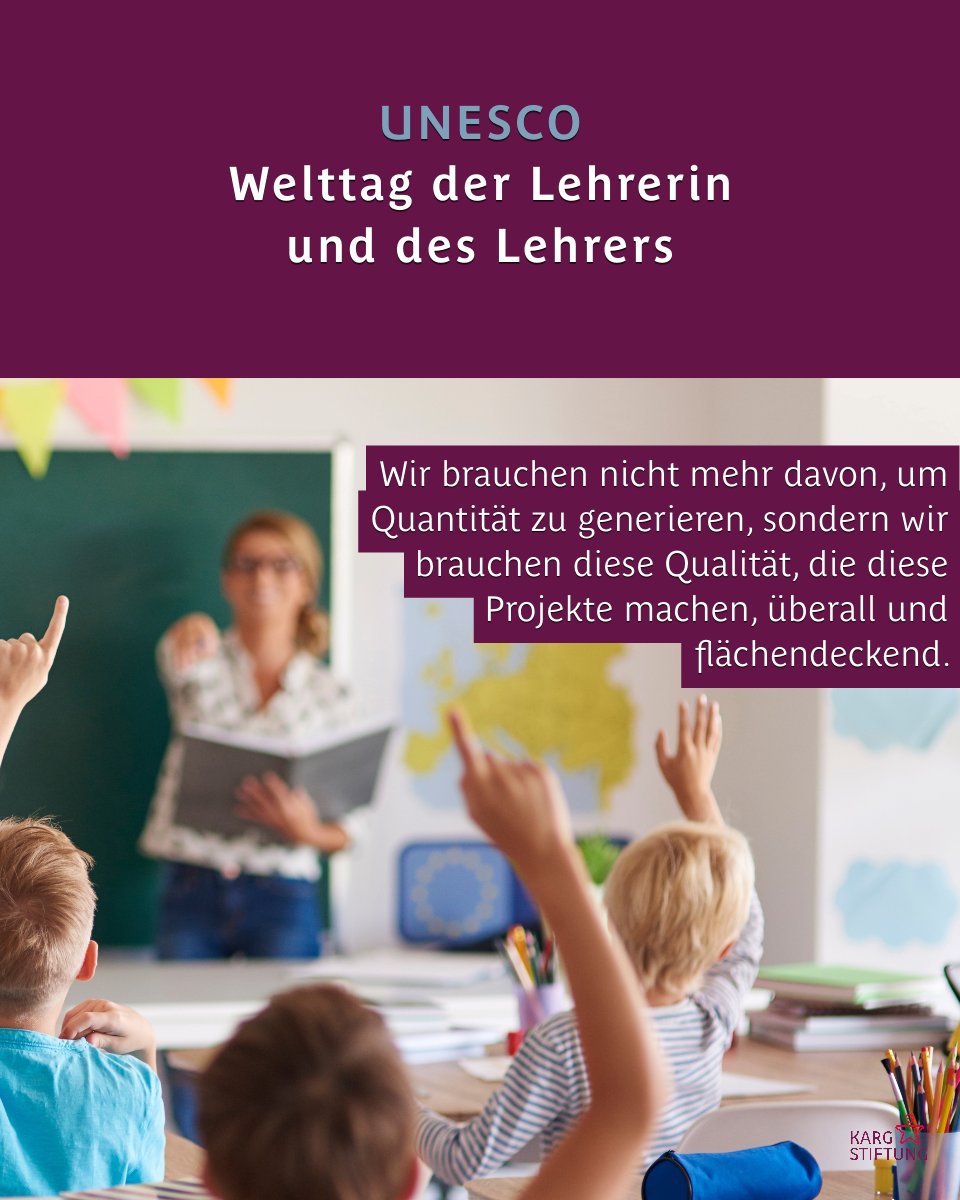 UNESCO
Welttag der Lehrerin und des Lehrers

Wir brauchen nicht mehr davon, um Quantität zu generieren, sondern wir brauchen diese Qualität, die diese Projekte machen, überall und flächendeckend.

KARG STIFTUNG